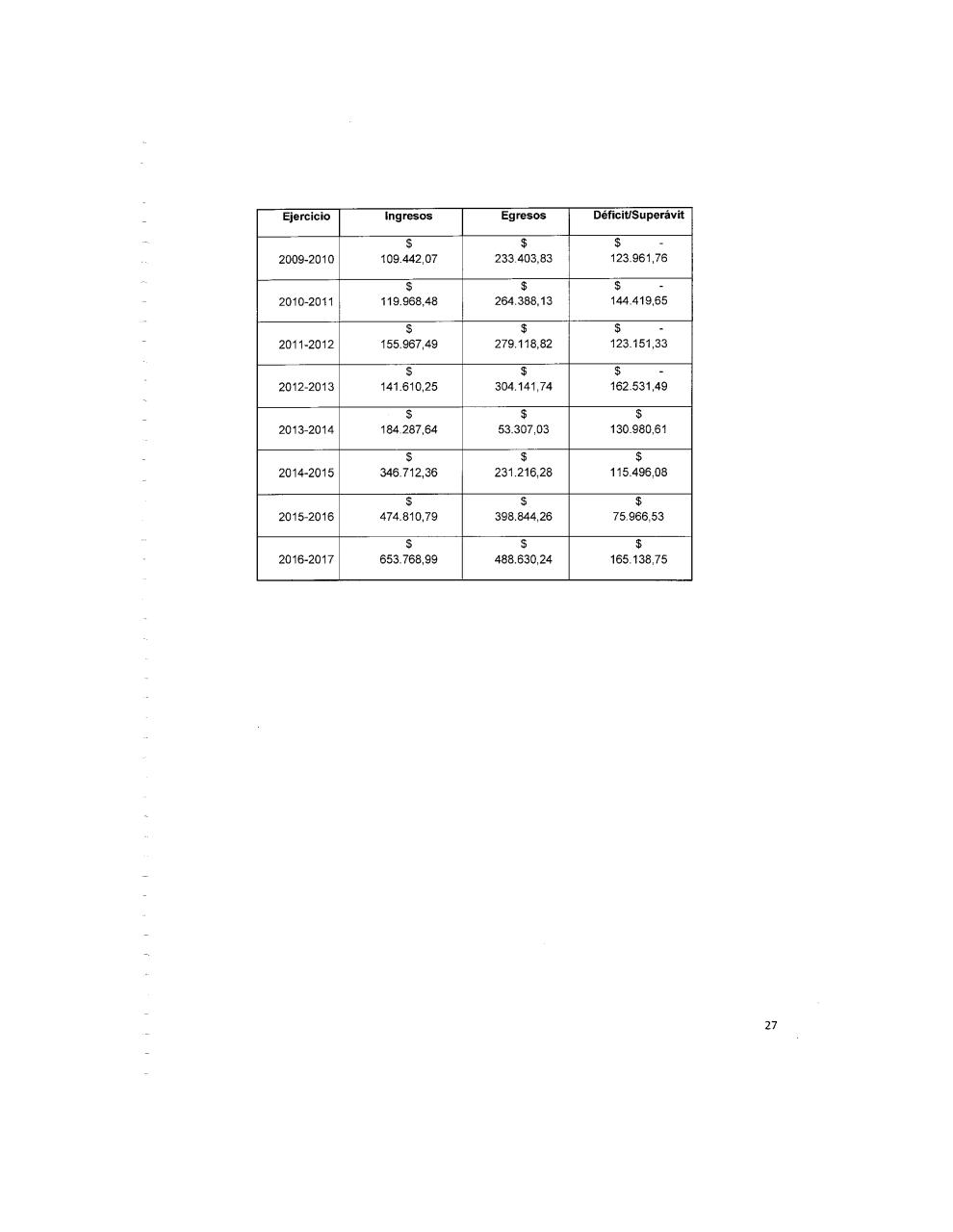 | Ejercicio | Ingresos | Egresos | Déficit/Superávit |
|---|---|---|---|
| 2009-2010 | \$ 109.442,07 | \$ 233.403,83 | \$ - 123.961,76 |
| 2010-2011 | \$ 119.968,48 | \$ 264.388,13 | \$ - 144.419,65 |
| 2011-2012 | \$ 155.967,49 | \$ 279.118,82 | \$ - 123.151,33 |
| 2012-2013 | \$ 141.610,25 | \$ 304.141,74 | \$ - 162.531,49 |
| 2013-2014 | \$ 184.287,64 | \$ 53.307,03 | \$ 130.980,61 |
| 2014-2015 | \$ 346.712,36 | \$ 231.216,28 | \$ 115.496,08 |
| 2015-2016 | \$ 474.810,79 | \$ 398.844,26 | \$ 75.966,53 |
| 2016-2017 | \$ 653.768,99 | \$ 488.630,24 | \$ 165.138,75 |

27